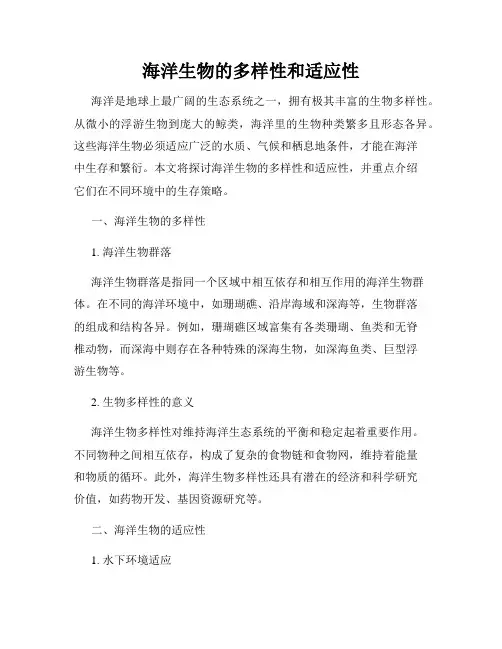 海洋生物的多样性和适应性

海洋是地球上最广阔的生态系统之一，拥有极其丰富的生物多样性。从微小的浮游生物到庞大的鲸类，海洋里的生物种类繁多且形态各异。这些海洋生物必须适应广泛的水质、气候和栖息地条件，才能在海洋中生存和繁衍。本文将探讨海洋生物的多样性和适应性，并重点介绍它们在不同环境中的生存策略。

一、海洋生物的多样性

1. 海洋生物群落

海洋生物群落是指同一个区域中相互依存和相互作用的海洋生物群体。在不同的海洋环境中，如珊瑚礁、沿岸海域和深海等，生物群落的组成和结构各异。例如，珊瑚礁区域富集有各类珊瑚、鱼类和无脊椎动物，而深海中则存在各种特殊的深海生物，如深海鱼类、巨型浮游生物等。

2. 生物多样性的意义

海洋生物多样性对维持海洋生态系统的平衡和稳定起着重要作用。不同物种之间相互依存，构成了复杂的食物链和食物网，维持着能量和物质的循环。此外，海洋生物多样性还具有潜在的经济和科学研究价值，如药物开发、基因资源研究等。

二、海洋生物的适应性

1. 水下环境适应